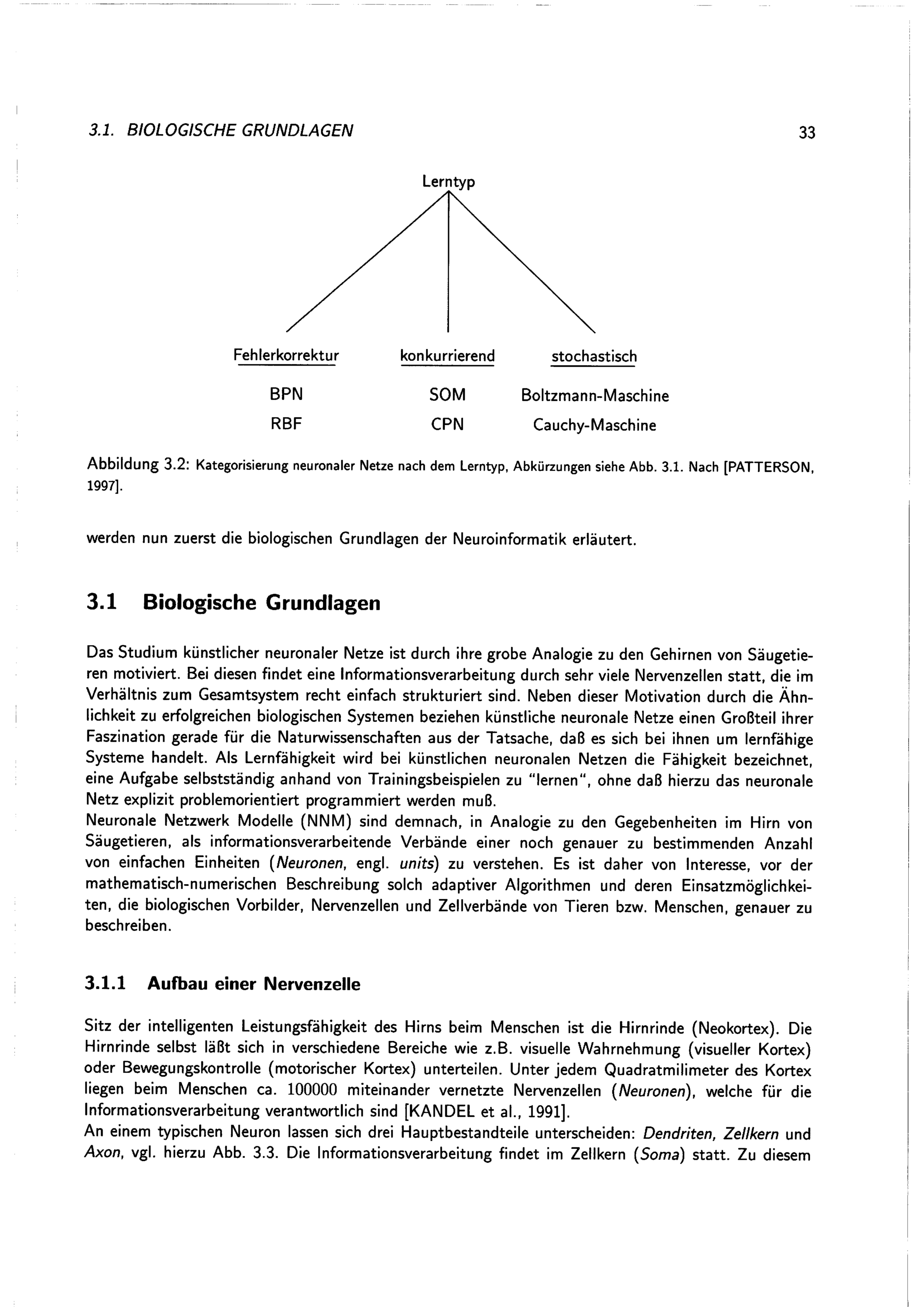 3.1. BIOLOGISCHE GRUNDLAGEN 33

Lerntyp

Fehlerkorrektur
BPN
RBF

konkurrierend
SOM
CPN

stochastisch
Boltzmann-Maschine
Cauchy-Maschine

Abbildung 3.2: Kategorisierung neuronaler Netze nach dem Lerntyp, Abkürzungen siehe Abb. 3.1. Nach [PATTERSON, 1997].

werden nun zuerst die biologischen Grundlagen der Neuroinformatik erläutert.

3.1 Biologische Grundlagen

Das Studium künstlicher neuronaler Netze ist durch ihre grobe Analogie zu den Gehirnen von Säugetieren motiviert. Bei diesen findet eine Informationsverarbeitung durch sehr viele Nervenzellen statt, die im Verhältnis zum Gesamtsystem recht einfach strukturiert sind. Neben dieser Motivation durch die Ähnlichkeit zu erfolgreichen biologischen Systemen beziehen künstliche neuronale Netze einen Großteil ihrer Faszination gerade für die Naturwissenschaften aus der Tatsache, daß es sich bei ihnen um lernfähige Systeme handelt. Als Lernfähigkeit wird bei künstlichen neuronalen Netzen die Fähigkeit bezeichnet, eine Aufgabe selbstständig anhand von Trainingsbeispielen zu "lernen", ohne daß hierzu das neuronale Netz explizit problemorientiert programmiert werden muß.
Neuronale Netzwerk Modelle (NNM) sind demnach, in Analogie zu den Gegebenheiten im Hirn von Säugetieren, als informationsverarbeitende Verbände einer noch genauer zu bestimmenden Anzahl von einfachen Einheiten (Neuronen, engl. units) zu verstehen. Es ist daher von Interesse, vor der mathematisch-numerischen Beschreibung solch adaptiver Algorithmen und deren Einsatzmöglichkeiten, die biologischen Vorbilder, Nervenzellen und Zellverbände von Tieren bzw. Menschen, genauer zu beschreiben.

3.1.1 Aufbau einer Nervenzelle

Sitz der intelligenten Leistungsfähigkeit des Hirns beim Menschen ist die Hirnrinde (Neokortex). Die Hirnrinde selbst läßt sich in verschiedene Bereiche wie z.B. visuelle Wahrnehmung (visueller Kortex) oder Bewegungskontrolle (motorischer Kortex) unterteilen. Unter jedem Quadratmilimeter des Kortex liegen beim Menschen ca. 100000 miteinander vernetzte Nervenzellen (Neuronen), welche für die Informationsverarbeitung verantwortlich sind [KANDEL et al., 1991].
An einem typischen Neuron lassen sich drei Hauptbestandteile unterscheiden: Dendriten, Zellkern und Axon, vgl. hierzu Abb. 3.3. Die Informationsverarbeitung findet im Zellkern (Soma) statt. Zu diesem